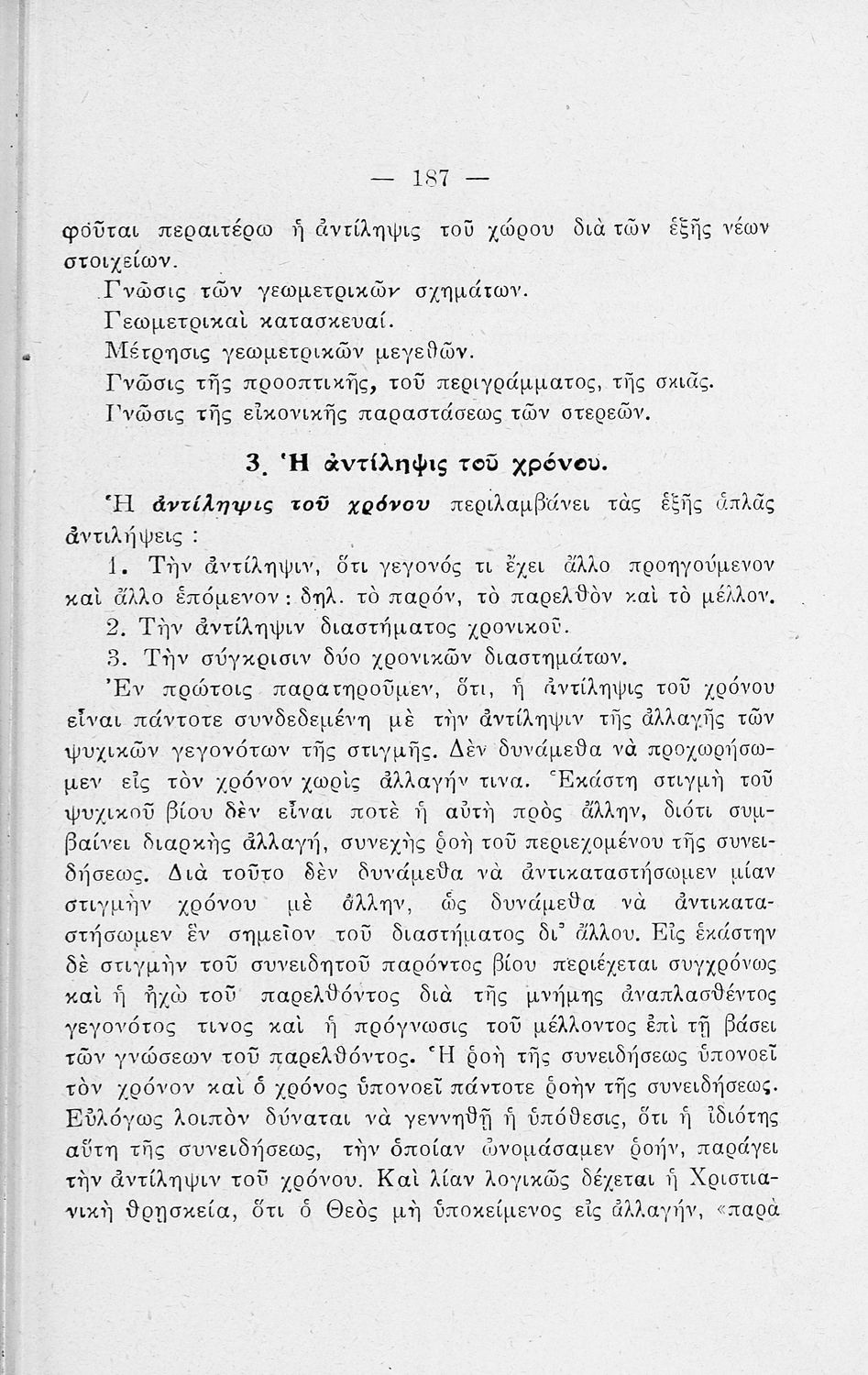 — 187 —

φοῦται περαιτέρω ἡ ἀντίληψις τοῦ χώρου διὰ τῶν ἑξῆς νέων στοιχείων.

Γνῶσις τῶν γεωμετρικῶν σχημάτων.
Γεωμετρικαὶ κατασκευαί.
Μέτρησις γεωμετρικῶν μεγεθῶν.
Γνῶσις τῆς προοπτικῆς, τοῦ περιγράμματος, τῆς σκιᾶς.
Γνῶσις τῆς εἰκονικῆς παραστάσεως τῶν στερεῶν.

3. Ἡ ἀντίληψις τοῦ χρόνου.

Ἡ ἀντίληψις τοῦ χρόνου περιλαμβάνει τὰς ἑξῆς ἁπλᾶς ἀντιλήψεις :

1. Τὴν ἀντίληψιν, ὅτι γεγονός τι ἔχει ἄλλο προηγούμενον καὶ ἄλλο ἑπόμενον : δηλ. τὸ παρόν, τὸ παρελθὸν καὶ τὸ μέλλον.
2. Τὴν ἀντίληψιν διαστήματος χρονικοῦ.
3. Τὴν σύγκρισιν δύο χρονικῶν διαστημάτων.

Ἐν πρώτοις παρατηροῦμεν, ὅτι, ἡ ἀντίληψις τοῦ χρόνου εἶναι πάντοτε συνδεδεμένη μὲ τὴν ἀντίληψιν τῆς ἀλλαγῆς τῶν ψυχικῶν γεγονότων τῆς στιγμῆς. Δὲν δυνάμεθα νὰ προχωρήσωμεν εἰς τὸν χρόνον χωρὶς ἀλλαγήν τινα. Ἑκάστη στιγμὴ τοῦ ψυχικοῦ βίου δὲν εἶναι ποτὲ ἡ αὐτὴ πρὸς ἄλλην, διότι συμβαίνει διαρκὴς ἀλλαγή, συνεχὴς ῥοὴ τοῦ περιεχομένου τῆς συνειδήσεως. Διὰ τοῦτο δὲν δυνάμεθα νὰ ἀντικαταστήσωμεν μίαν στιγμὴν χρόνου μὲ ἄλλην, ὡς δυνάμεθα νὰ ἀντικαταστήσωμεν ἓν σημεῖον τοῦ διαστήματος δι' ἄλλου. Εἰς ἑκάστην δὲ στιγμὴν τοῦ συνειδητοῦ παρόντος βίου περιέχεται συγχρόνως καὶ ἡ ἠχὼ τοῦ παρελθόντος διὰ τῆς μνήμης ἀναπλασθέντος γεγονότος τινος καὶ ἡ πρόγνωσις τοῦ μέλλοντος ἐπὶ τῇ βάσει τῶν γνώσεων τοῦ παρελθόντος. Ἡ ῥοὴ τῆς συνειδήσεως ὑπονοεῖ τὸν χρόνον καὶ ὁ χρόνος ὑπονοεῖ πάντοτε ῥοὴν τῆς συνειδήσεως. Εὐλόγως λοιπὸν δύναται νὰ γεννηθῇ ἡ ὑπόθεσις, ὅτι ἡ ἰδιότης αὕτη τῆς συνειδήσεως, τὴν ὁποίαν ὠνομάσαμεν ῥοήν, παράγει τὴν ἀντίληψιν τοῦ χρόνου. Καὶ λίαν λογικῶς δέχεται ἡ Χριστιανικὴ θρησκεία, ὅτι ὁ Θεὸς μὴ ὑποκείμενος εἰς ἀλλαγήν, «παρὰ